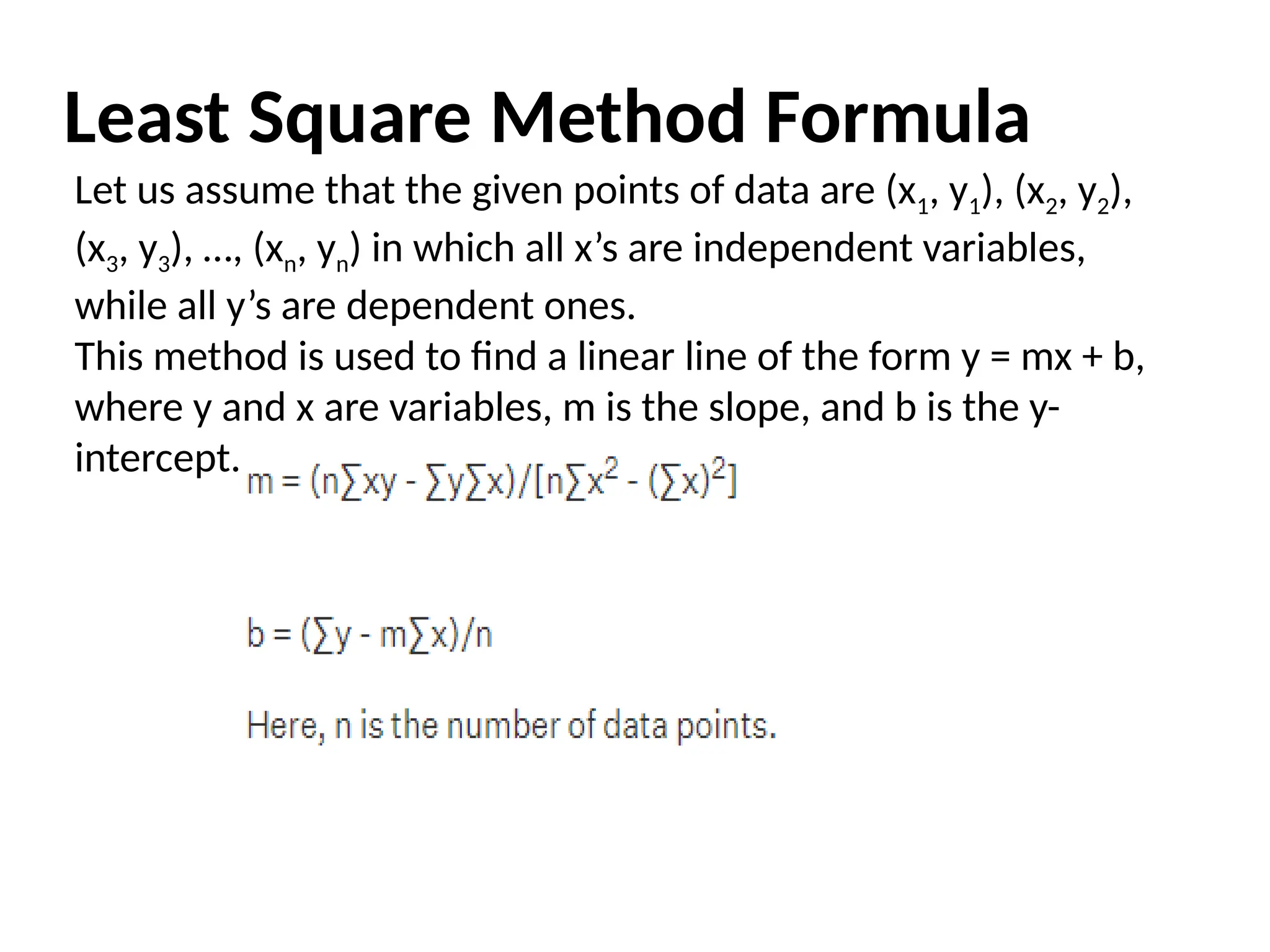 Least Square Method Formula

Let us assume that the given points of data are $(x_1, y_1)$, $(x_2, y_2)$, $(x_3, y_3)$, …, $(x_n, y_n)$ in which all x’s are independent variables, while all y’s are dependent ones.
This method is used to find a linear line of the form y = mx + b, where y and x are variables, m is the slope, and b is the y-intercept.

$m = (n\sum xy - \sum y\sum x)/[n\sum x^2 - (\sum x)^2]$

$b = (\sum y - m\sum x)/n$

Here, n is the number of data points.